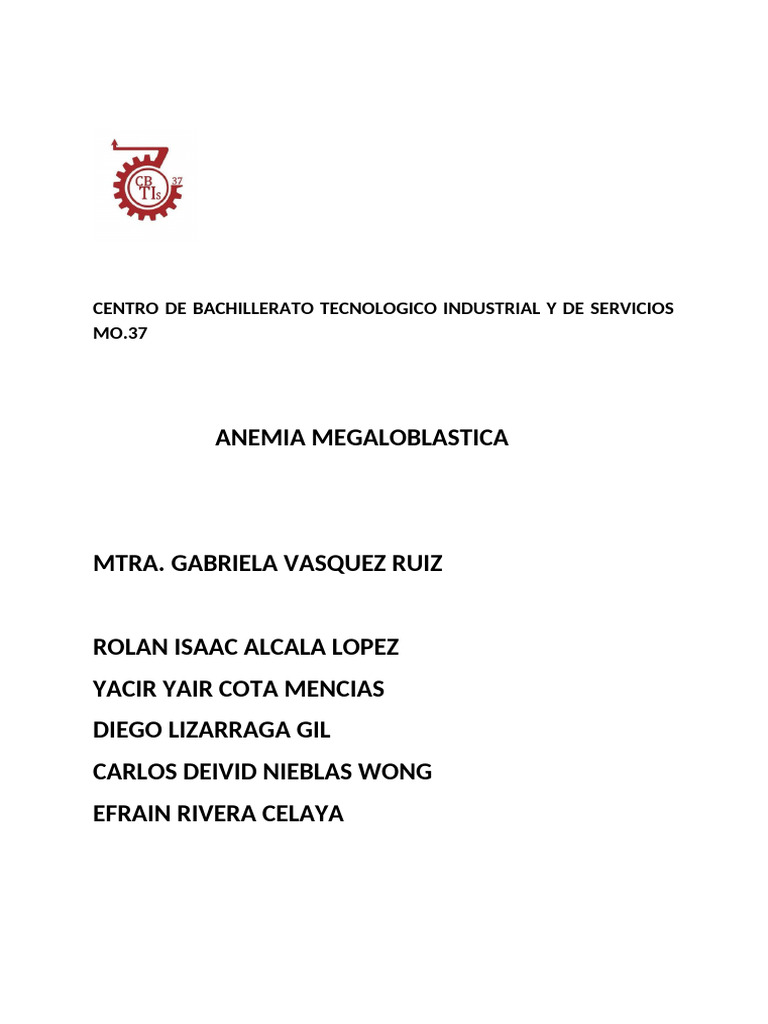 CB
TIs
37

CENTRO DE BACHILLERATO TECNOLOGICO INDUSTRIAL Y DE SERVICIOS MO.37

ANEMIA MEGALOBLASTICA

MTRA. GABRIELA VASQUEZ RUIZ

ROLAN ISAAC ALCALA LOPEZ
YACIR YAIR COTA MENCIAS
DIEGO LIZARRAGA GIL
CARLOS DEIVID NIEBLAS WONG
EFRAIN RIVERA CELAYA